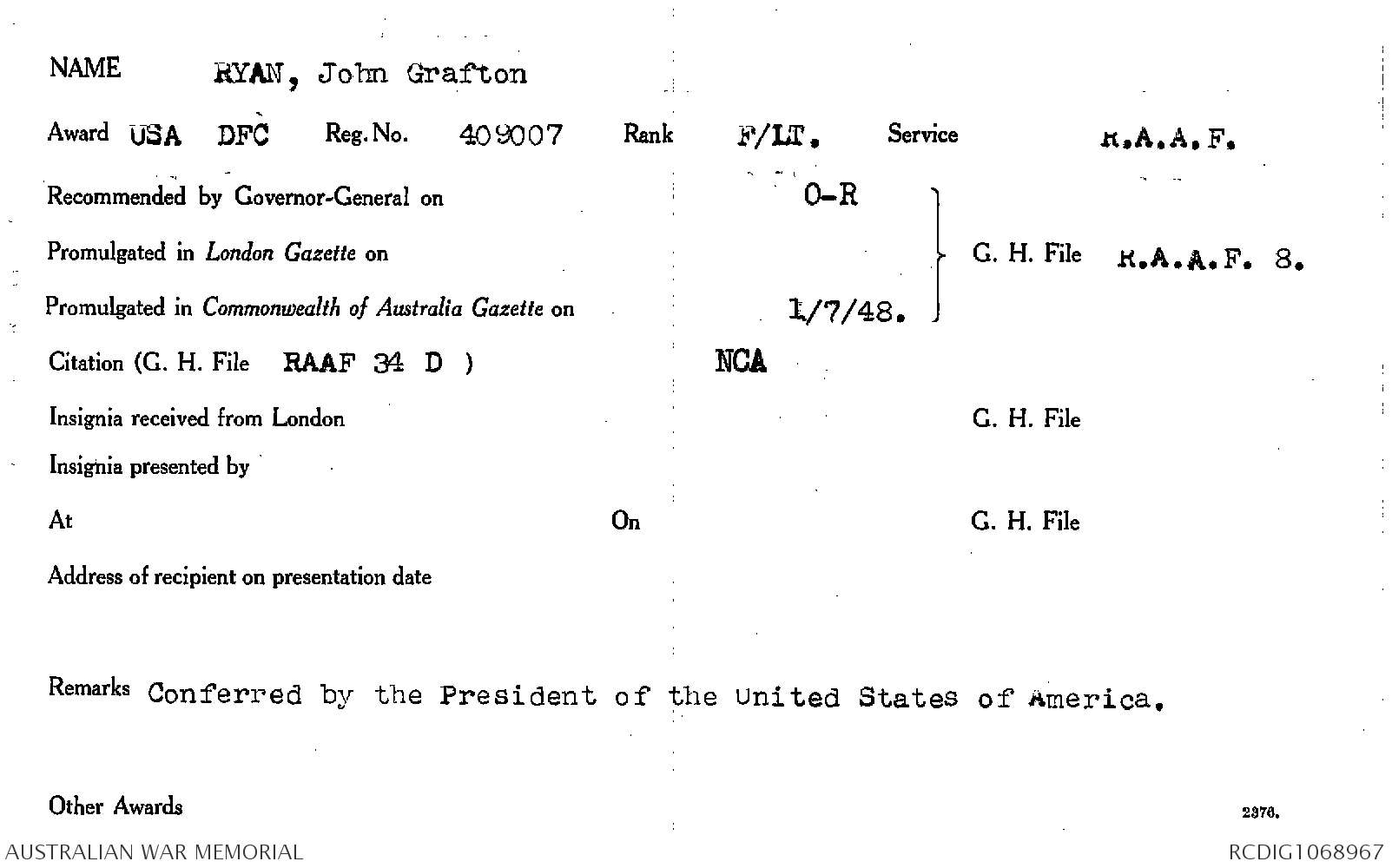 NAME RYAN, John Grafton

Award USA DFC Reg. No. 409007 Rank F/LT. Service R.A.A.F.

Recommended by Governor-General on O-R

Promulgated in London Gazette on

Promulgated in Commonwealth of Australia Gazette on 1/7/48.

G. H. File R.A.A.F. 8.

Citation (G. H. File RAAF 34 D ) NCA

Insignia received from London G. H. File

Insignia presented by

At On G. H. File

Address of recipient on presentation date

Remarks Conferred by the President of the United States of America.

Other Awards

2376.

AUSTRALIAN WAR MEMORIAL

RCDIG1068967